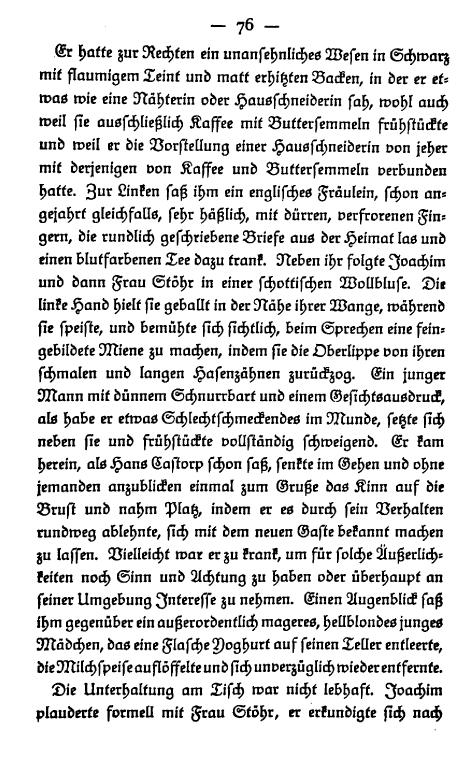 — 76 —

Er hatte zur Rechten ein unansehnliches Wesen in Schwarz mit flaumigem Teint und matt erhitzten Backen, in der er etwas wie eine Nähterin oder Hausschneiderin sah, wohl auch weil sie ausschließlich Kaffee mit Buttersemmeln frühstückte und weil er die Vorstellung einer Hausschneiderin von jeher mit derjenigen von Kaffee und Buttersemmeln verbunden hatte. Zur Linken saß ihm ein englisches Fräulein, schon angejahrt gleichfalls, sehr häßlich, mit dürren, verfrorenen Fingern, die rundlich geschriebene Briefe aus der Heimat las und einen blutfarbenen Tee dazu trank. Neben ihr folgte Joachim und dann Frau Stöhr in einer schottischen Wollbluse. Die linke Hand hielt sie geballt in der Nähe ihrer Wange, während sie speiste, und bemühte sich sichtlich, beim Sprechen eine feingebildete Miene zu machen, indem sie die Oberlippe von ihren schmalen und langen Hasenzähnen zurückzog. Ein junger Mann mit dünnem Schnurrbart und einem Gesichtsausdruck, als habe er etwas Schlechtschmeckendes im Munde, setzte sich neben sie und frühstückte vollständig schweigend. Er kam herein, als Hans Castorp schon saß, senkte im Gehen und ohne jemanden anzublicken einmal zum Gruße das Kinn auf die Brust und nahm Platz, indem er es durch sein Verhalten rundweg ablehnte, sich mit dem neuen Gaste bekannt machen zu lassen. Vielleicht war er zu krank, um für solche Äußerlichkeiten noch Sinn und Achtung zu haben oder überhaupt an seiner Umgebung Interesse zu nehmen. Einen Augenblick saß ihm gegenüber ein außerordentlich mageres, hellblondes junges Mädchen, das eine Flasche Yoghurt auf seinen Teller entleerte, die Milchspeise auflöffelte und sich unverzüglich wieder entfernte.

Die Unterhaltung am Tisch war nicht lebhaft. Joachim plauderte formell mit Frau Stöhr, er erkundigte sich nach